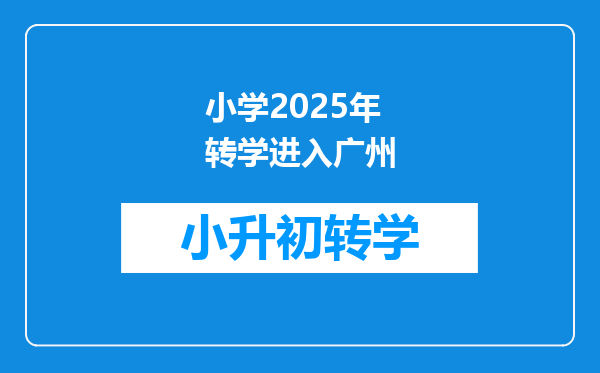 小学2025年
转学进入广州

小升初转学